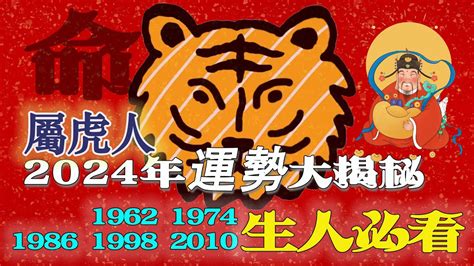 命

屬虎人

2024年運勢大揭秘

1962 1974
1986 1998 2010 生人必看